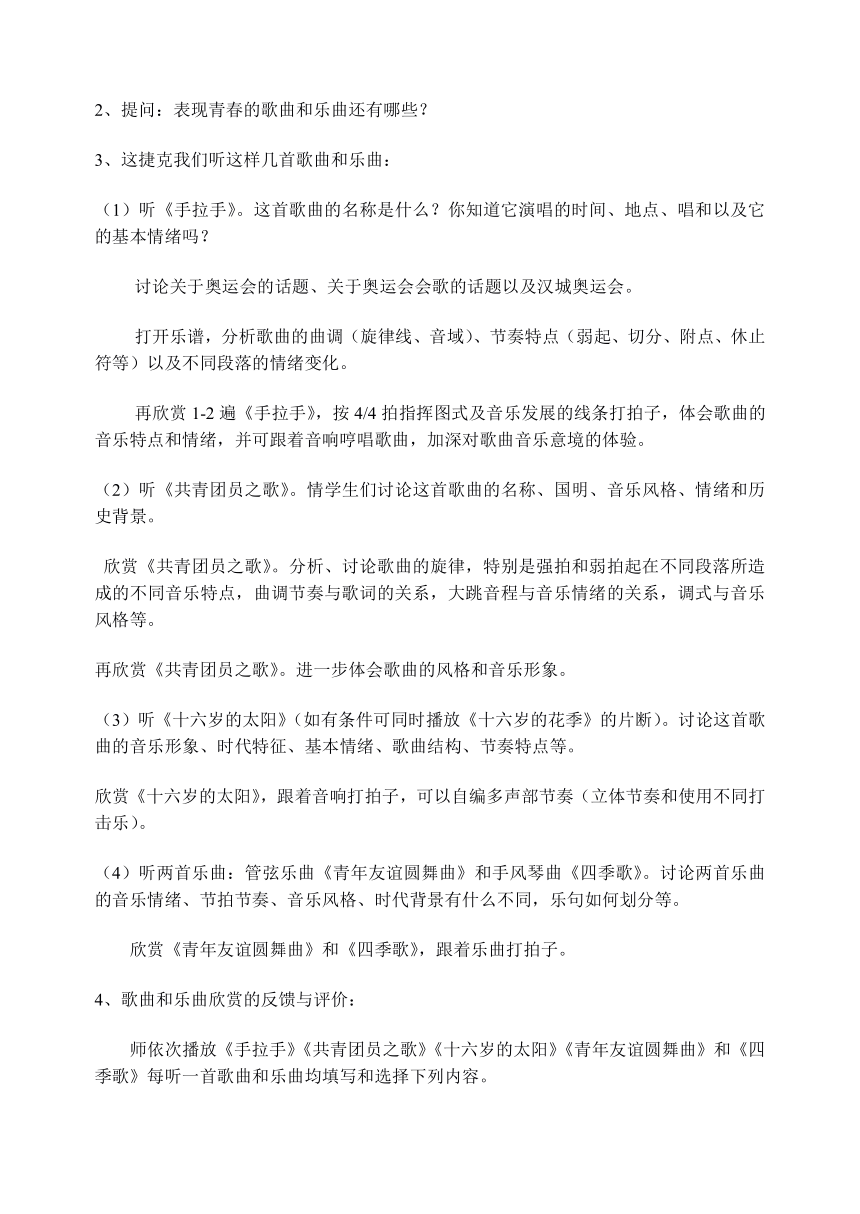 2、提问：表现青春的歌曲和乐曲还有哪些？

3、这捷克我们听这样几首歌曲和乐曲：

（1）听《手拉手》。这首歌曲的名称是什么？你知道它演唱的时间、地点、唱和以及它的基本情绪吗？

讨论关于奥运会的话题、关于奥运会会歌的话题以及汉城奥运会。

打开乐谱，分析歌曲的曲调（旋律线、音域）、节奏特点（弱起、切分、附点、休止符等）以及不同段落的情绪变化。

再欣赏 1-2 遍《手拉手》，按 4/4 拍指挥图式及音乐发展的线条打拍子，体会歌曲的音乐特点和情绪，并可跟着音响哼唱歌曲，加深对歌曲音乐意境的体验。

（2）听《共青团员之歌》。情学生们讨论这首歌曲的名称、国明、音乐风格、情绪和历史背景。

欣赏《共青团员之歌》。分析、讨论歌曲的旋律，特别是强拍和弱拍起在不同段落所造成的不同音乐特点，曲调节奏与歌词的关系，大跳音程与音乐情绪的关系，调式与音乐风格等。

再欣赏《共青团员之歌》。进一步体会歌曲的风格和音乐形象。

（3）听《十六岁的太阳》（如有条件可同时播放《十六岁的花季》的片断）。讨论这首歌曲的音乐形象、时代特征、基本情绪、歌曲结构、节奏特点等。

欣赏《十六岁的太阳》，跟着音响打拍子，可以自编多声部节奏（立体节奏和使用不同打击乐）。

（4）听两首乐曲：管弦乐曲《青年友谊圆舞曲》和手风琴曲《四季歌》。讨论两首乐曲的音乐情绪、节拍节奏、音乐风格、时代背景有什么不同，乐句如何划分等。

欣赏《青年友谊圆舞曲》和《四季歌》，跟着乐曲打拍子。

4、歌曲和乐曲欣赏的反馈与评价：

师依次播放《手拉手》《共青团员之歌》《十六岁的太阳》《青年友谊圆舞曲》和《四季歌》每听一首歌曲和乐曲均填写和选择下列内容。